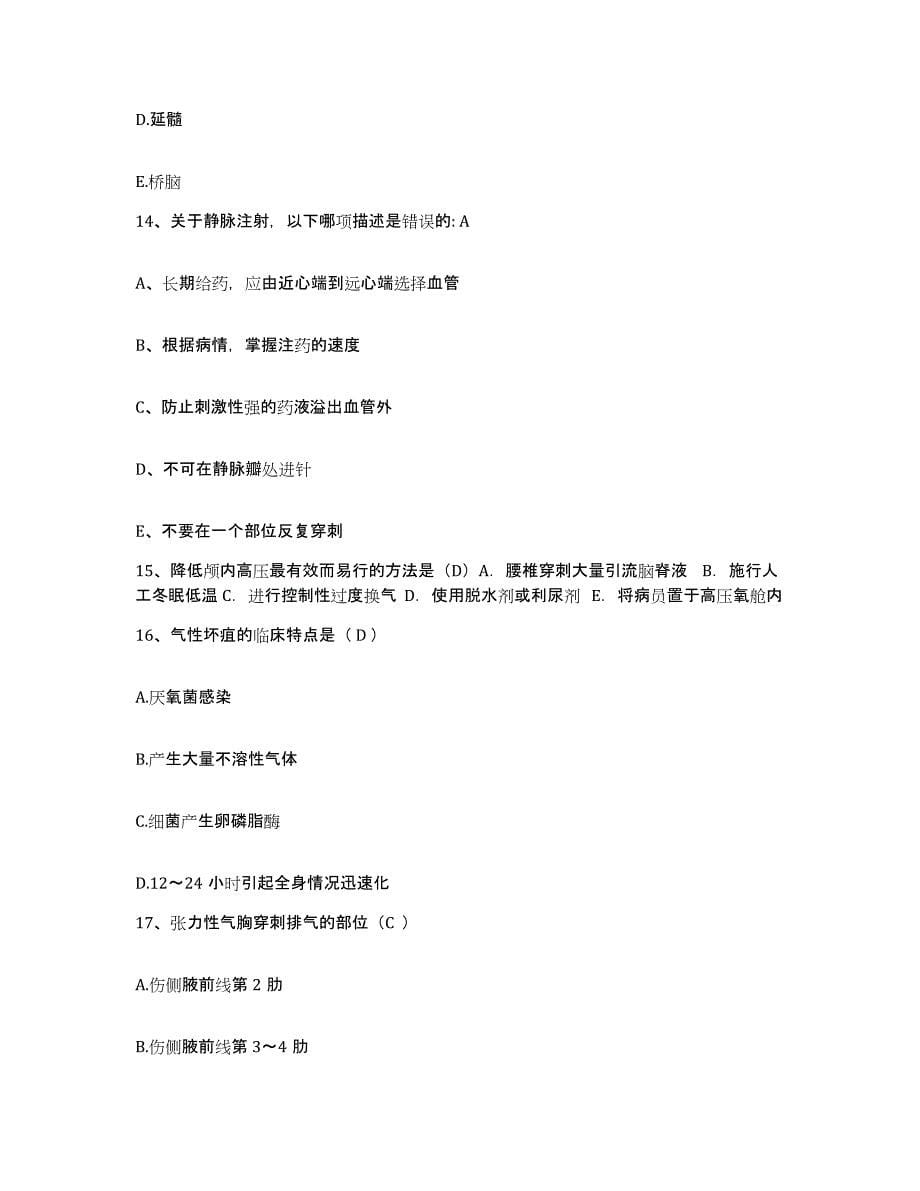 D.延髓

E.桥脑

14、关于静脉注射，以下哪项描述是错误的: A

A、长期给药，应由近心端到远心端选择血管

B、根据病情，掌握注药的速度

C、防止刺激性强的药液溢出血管外

D、不可在静脉瓣处进针

E、不要在一个部位反复穿刺

15、降低颅内高压最有效而易行的方法是（D）A. 腰椎穿刺大量引流脑脊液 B. 施行人工冬眠低温 C. 进行控制性过度换气 D. 使用脱水剂或利尿剂 E. 将病员置于高压氧舱内

16、气性坏疽的临床特点是（ D ）

A.厌氧菌感染

B.产生大量不溶性气体

C.细菌产生卵磷脂酶

D.12～24 小时引起全身情况迅速化

17、张力性气胸穿刺排气的部位（C ）

A.伤侧腋前线第 2 肋

B.伤侧腋前线第 3～4 肋